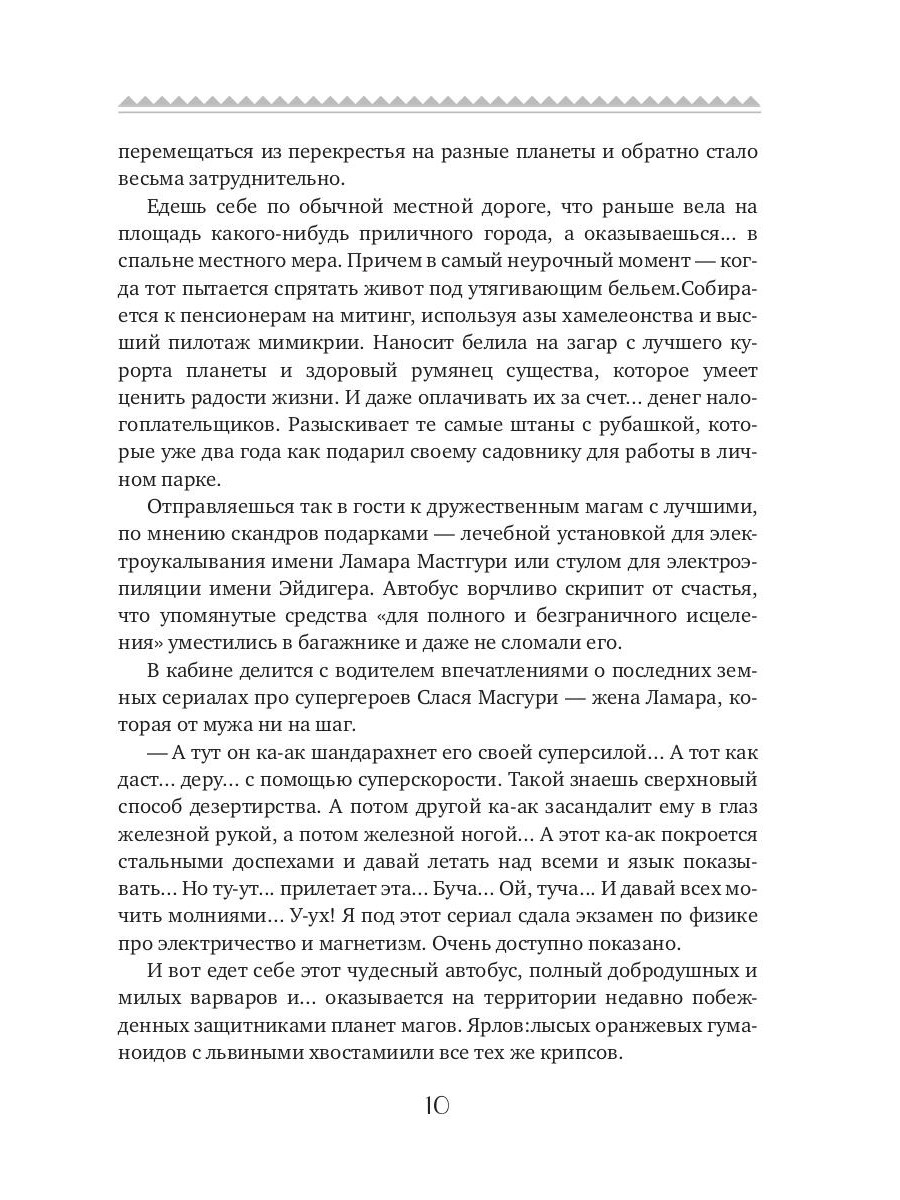 перемещаться из перекрестья на разные планеты и обратно стало весьма затруднительно.

Едешь себе по обычной местной дороге, что раньше вела на площадь какого-нибудь приличного города, а оказываешься… в спальне местного мера. Причем в самый неурочный момент — когда тот пытается спрятать живот под утягивающим бельем.Собирается к пенсионерам на митинг, используя азы хамелеонства и высший пилотаж мимикрии. Наносит белила на загар с лучшего курорта планеты и здоровый румянец существа, которое умеет ценить радости жизни. И даже оплачивать их за счет… денег налогоплательщиков. Разыскивает те самые штаны с рубашкой, которые уже два года как подарил своему садовнику для работы в личном парке.

Отправляешься так в гости к дружественным магам с лучшими, по мнению скандров подарками — лечебной установкой для электроукалывания имени Ламара Мастгури или стулом для электроэпиляции имени Эйдигера. Автобус ворчливо скрипит от счастья, что упомянутые средства «для полного и безграничного исцеления» уместились в багажнике и даже не сломали его.

В кабине делится с водителем впечатлениями о последних земных сериалах про супергероев Слася Масгури — жена Ламара, которая от мужа ни на шаг.

— А тут он ка-ак шандарахнет его своей суперсилой… А тот как даст… деру… с помощью суперскорости. Такой знаешь сверхновый способ дезертирства. А потом другой ка-ак засандалит ему в глаз железной рукой, а потом железной ногой… А этот ка-ак покроется стальными доспехами и давай летать над всеми и язык показывать… Но ту-ут… прилетает эта… Буча… Ой, туча… И давай всех мочить молниями… У-ух! Я под этот сериал сдала экзамен по физике про электричество и магнетизм. Очень доступно показано.

И вот едет себе этот чудесный автобус, полный добродушных и милых варваров и… оказывается на территории недавно побежденных защитниками планет магов. Ярлов:лысых оранжевых гуманоидов с львиными хвостамиили все тех же крипсов.

10